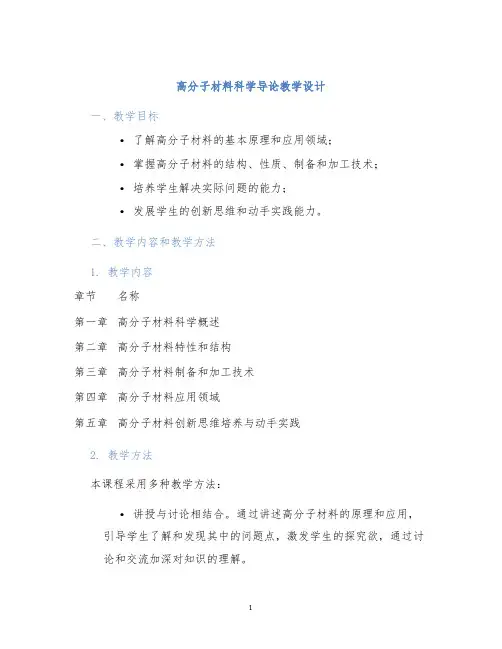 高分子材料科学导论教学设计

一、教学目标

• 了解高分子材料的基本原理和应用领域；
• 掌握高分子材料的结构、性质、制备和加工技术；
• 培养学生解决实际问题的能力；
• 发展学生的创新思维和动手实践能力。

二、教学内容和教学方法

1. 教学内容

| 章节 | 名称 |
|---|---|
| 第一章 | 高分子材料科学概述 |
| 第二章 | 高分子材料特性和结构 |
| 第三章 | 高分子材料制备和加工技术 |
| 第四章 | 高分子材料应用领域 |
| 第五章 | 高分子材料创新思维培养与动手实践 |

2. 教学方法

本课程采用多种教学方法：

• 讲授与讨论相结合。通过讲述高分子材料的原理和应用，引导学生了解和发现其中的问题点，激发学生的探究欲，通过讨论和交流加深对知识的理解。

1